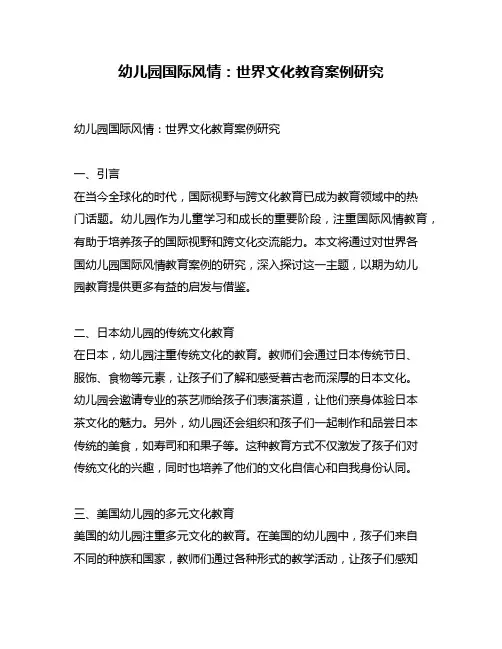 幼儿园国际风情：世界文化教育案例研究

幼儿园国际风情：世界文化教育案例研究

一、引言
在当今全球化的时代，国际视野与跨文化教育已成为教育领域中的热门话题。幼儿园作为儿童学习和成长的重要阶段，注重国际风情教育，有助于培养孩子的国际视野和跨文化交流能力。本文将通过对世界各国幼儿园国际风情教育案例的研究，深入探讨这一主题，以期为幼儿园教育提供更多有益的启发与借鉴。

二、日本幼儿园的传统文化教育
在日本，幼儿园注重传统文化的教育。教师们会通过日本传统节日、服饰、食物等元素，让孩子们了解和感受着古老而深厚的日本文化。幼儿园会邀请专业的茶艺师给孩子们表演茶道，让他们亲身体验日本茶文化的魅力。另外，幼儿园还会组织和孩子们一起制作和品尝日本传统的美食，如寿司和和果子等。这种教育方式不仅激发了孩子们对传统文化的兴趣，同时也培养了他们的文化自信心和自我身份认同。

三、美国幼儿园的多元文化教育
美国的幼儿园注重多元文化的教育。在美国的幼儿园中，孩子们来自不同的种族和国家，教师们通过各种形式的教学活动，让孩子们感知